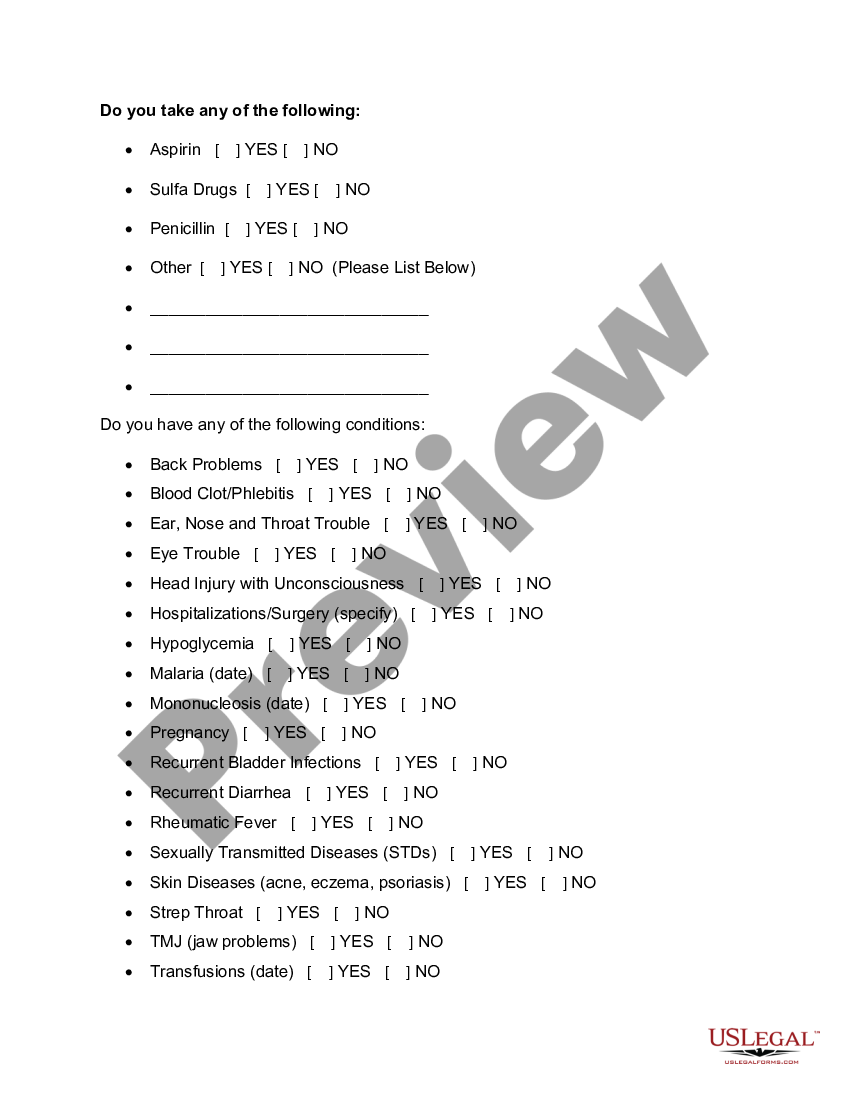 **Do you take any of the following:**

- Aspirin [ ] YES [ ] NO
- Sulfa Drugs [ ] YES [ ] NO
- Penicillin [ ] YES [ ] NO
- Other [ ] YES [ ] NO (Please List Below)
- ______________________________
- ______________________________
- ______________________________

Do you have any of the following conditions:

- Back Problems [ ] YES [ ] NO
- Blood Clot/Phlebitis [ ] YES [ ] NO
- Ear, Nose and Throat Trouble [ ] YES [ ] NO
- Eye Trouble [ ] YES [ ] NO
- Head Injury with Unconsciousness [ ] YES [ ] NO
- Hospitalizations/Surgery (specify) [ ] YES [ ] NO
- Hypoglycemia [ ] YES [ ] NO
- Malaria (date) [ ] YES [ ] NO
- Mononucleosis (date) [ ] YES [ ] NO
- Pregnancy [ ] YES [ ] NO
- Recurrent Bladder Infections [ ] YES [ ] NO
- Recurrent Diarrhea [ ] YES [ ] NO
- Rheumatic Fever [ ] YES [ ] NO
- Sexually Transmitted Diseases (STDs) [ ] YES [ ] NO
- Skin Diseases (acne, eczema, psoriasis) [ ] YES [ ] NO
- Strep Throat [ ] YES [ ] NO
- TMJ (jaw problems) [ ] YES [ ] NO
- Transfusions (date) [ ] YES [ ] NO

Preview

USLEGAL™
USLEGALFORMS.COM